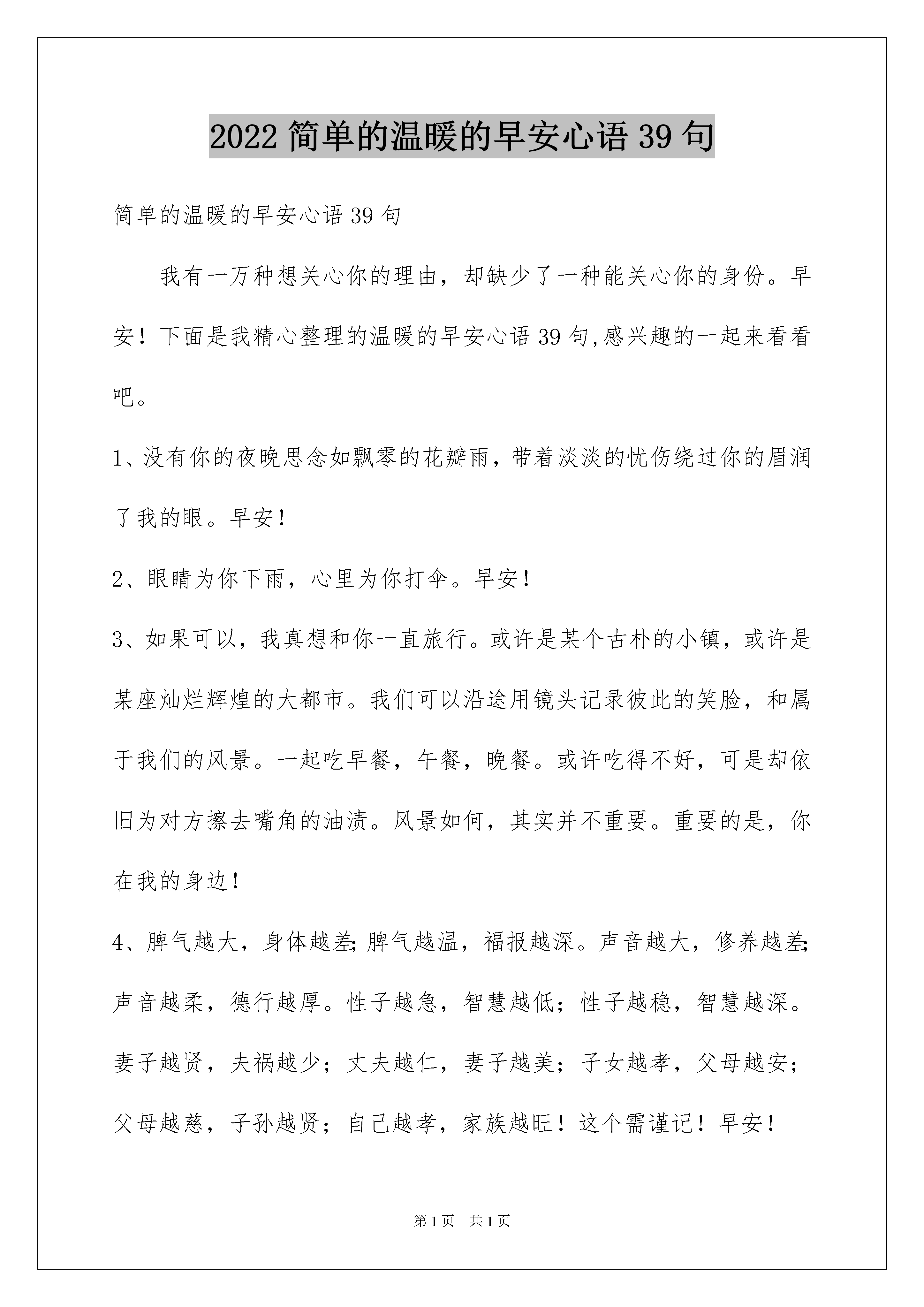 2022 简单的温暖的早安心语 39 句

简单的温暖的早安心语 39 句

我有一万种想关心你的理由，却缺少了一种能关心你的身份。早安！下面是我精心整理的温暖的早安心语 39 句,感兴趣的一起来看看吧。

1、没有你的夜晚思念如飘零的花瓣雨，带着淡淡的忧伤绕过你的眉润了我的眼。早安！

2、眼睛为你下雨，心里为你打伞。早安！

3、如果可以，我真想和你一直旅行。或许是某个古朴的小镇，或许是某座灿烂辉煌的大都市。我们可以沿途用镜头记录彼此的笑脸，和属于我们的风景。一起吃早餐，午餐，晚餐。或许吃得不好，可是却依旧为对方擦去嘴角的油渍。风景如何，其实并不重要。重要的是，你在我的身边！

4、脾气越大，身体越差;脾气越温，福报越深。声音越大，修养越差;声音越柔，德行越厚。性子越急，智慧越低；性子越稳，智慧越深。妻子越贤，夫祸越少；丈夫越仁，妻子越美；子女越孝，父母越安；父母越慈，子孙越贤；自己越孝，家族越旺！这个需谨记！早安！

第 1 页 共 1 页